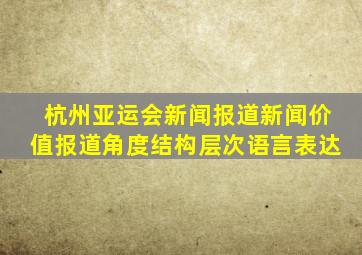 杭州亚运会新闻报道新闻价值报道角度结构层次语言表达